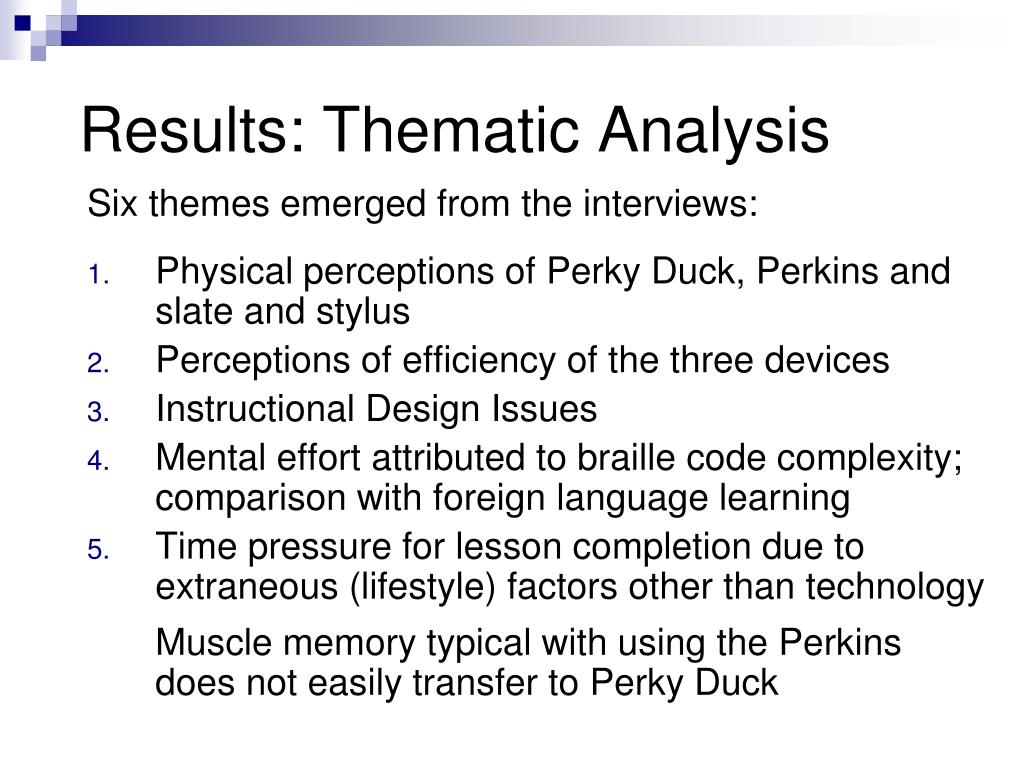 Results: Thematic Analysis

Six themes emerged from the interviews:

1. Physical perceptions of Perky Duck, Perkins and slate and stylus
2. Perceptions of efficiency of the three devices
3. Instructional Design Issues
4. Mental effort attributed to braille code complexity; comparison with foreign language learning
5. Time pressure for lesson completion due to extraneous (lifestyle) factors other than technology

Muscle memory typical with using the Perkins does not easily transfer to Perky Duck